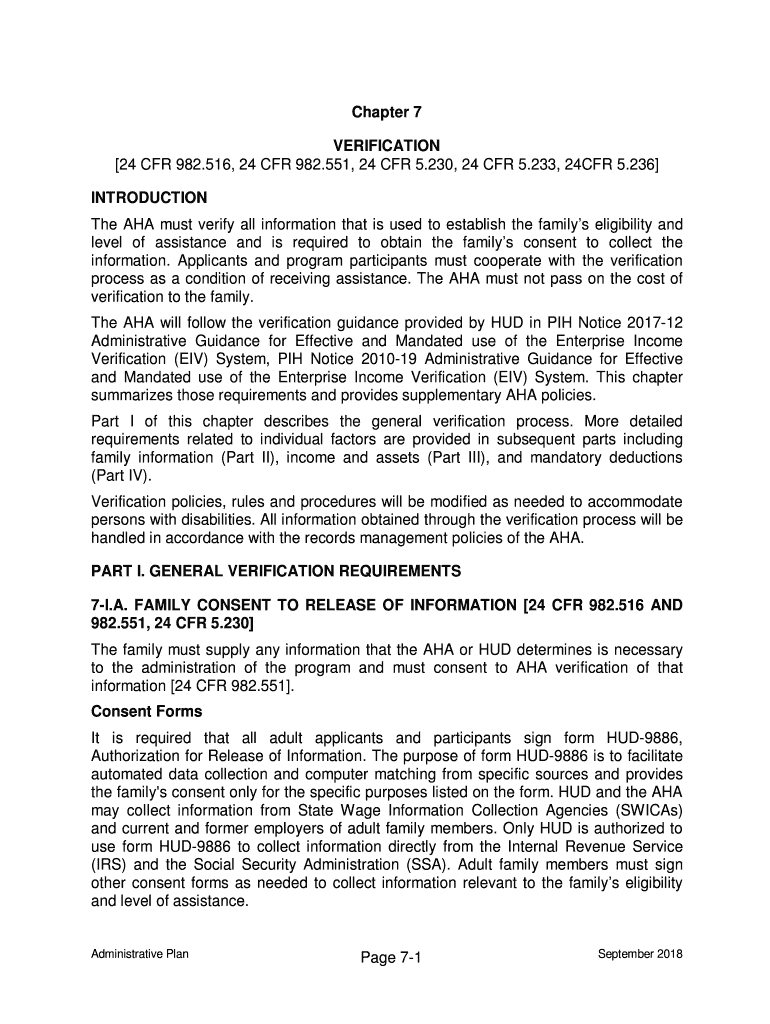 Chapter 7

VERIFICATION
[24 CFR 982.516, 24 CFR 982.551, 24 CFR 5.230, 24 CFR 5.233, 24CFR 5.236]

INTRODUCTION

The AHA must verify all information that is used to establish the family's eligibility and level of assistance and is required to obtain the family's consent to collect the information. Applicants and program participants must cooperate with the verification process as a condition of receiving assistance. The AHA must not pass on the cost of verification to the family.

The AHA will follow the verification guidance provided by HUD in PIH Notice 2017-12 Administrative Guidance for Effective and Mandated use of the Enterprise Income Verification (EIV) System, PIH Notice 2010-19 Administrative Guidance for Effective and Mandated use of the Enterprise Income Verification (EIV) System. This chapter summarizes those requirements and provides supplementary AHA policies.

Part I of this chapter describes the general verification process. More detailed requirements related to individual factors are provided in subsequent parts including family information (Part II), income and assets (Part III), and mandatory deductions (Part IV).

Verification policies, rules and procedures will be modified as needed to accommodate persons with disabilities. All information obtained through the verification process will be handled in accordance with the records management policies of the AHA.

PART I. GENERAL VERIFICATION REQUIREMENTS

7-I.A. FAMILY CONSENT TO RELEASE OF INFORMATION [24 CFR 982.516 AND 982.551, 24 CFR 5.230]

The family must supply any information that the AHA or HUD determines is necessary to the administration of the program and must consent to AHA verification of that information [24 CFR 982.551].

Consent Forms

It is required that all adult applicants and participants sign form HUD-9886, Authorization for Release of Information. The purpose of form HUD-9886 is to facilitate automated data collection and computer matching from specific sources and provides the family's consent only for the specific purposes listed on the form. HUD and the AHA may collect information from State Wage Information Collection Agencies (SWICAs) and current and former employers of adult family members. Only HUD is authorized to use form HUD-9886 to collect information directly from the Internal Revenue Service (IRS) and the Social Security Administration (SSA). Adult family members must sign other consent forms as needed to collect information relevant to the family's eligibility and level of assistance.

Administrative Plan Page 7-1 September 2018